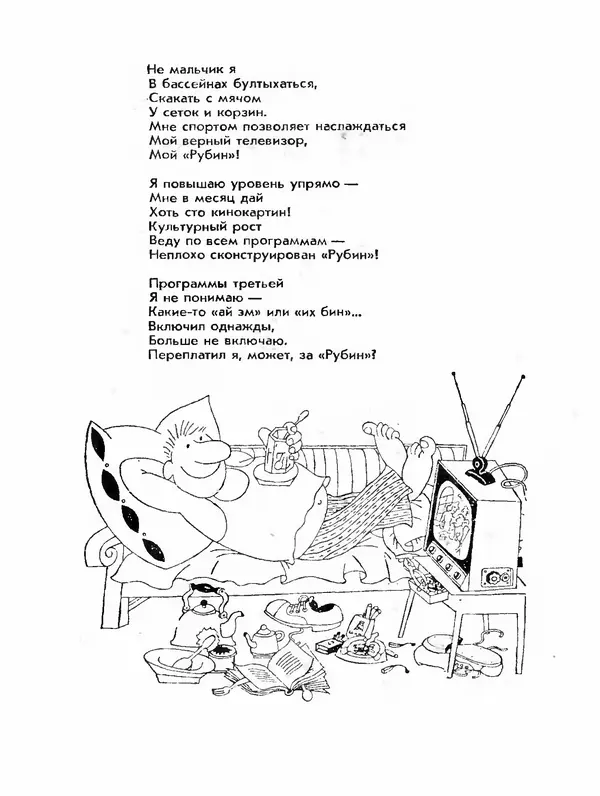 Не мальчик я
В бассейнах бултыхаться,
Скакать с мячом
У сеток и корзин.
Мне спортом позволяет наслаждаться
Мой верный телевизор,
Мой «Рубин»!

Я повышаю уровень упрямо —
Мне в месяц дай
Хоть сто кинокартин!
Культурный рост
Веду по всем программам —
Неплохо сконструирован «Рубин»!

Программы третьей
Я не понимаю —
Какие-то «ай эм» или «их бин»...
Включил однажды,
Больше не включаю.
Переплатил я, может, за «Рубин»?